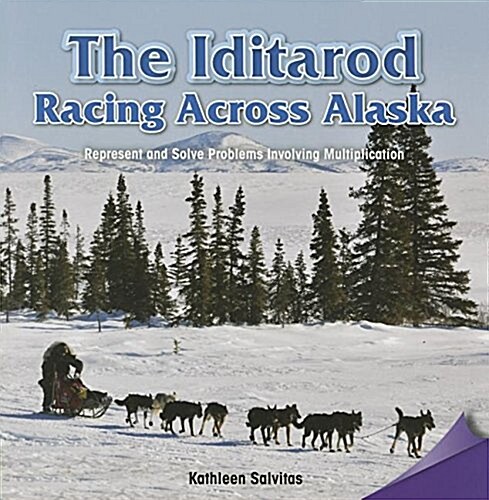 The Iditarod
Racing Across Alaska

Represent and Solve Problems Involving Multiplication

Kathleen Salvitas